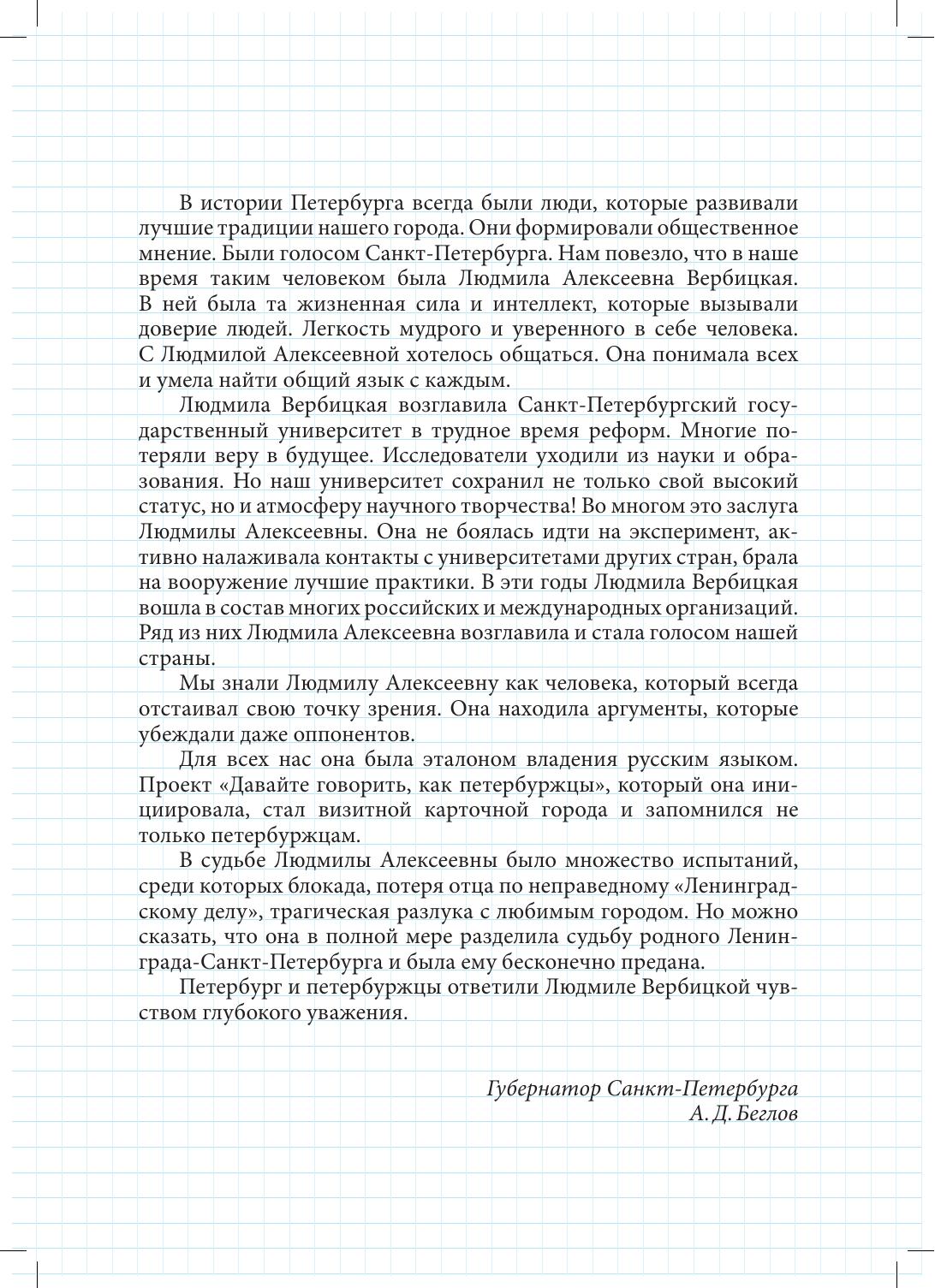 В истории Петербурга всегда были люди, которые развивали лучшие традиции нашего города. Они формировали общественное мнение. Были голосом Санкт-Петербурга. Нам повезло, что в наше время таким человеком была Людмила Алексеевна Вербицкая. В ней была та жизненная сила и интеллект, которые вызывали доверие людей. Легкость мудрого и уверенного в себе человека. С Людмилой Алексеевной хотелось общаться. Она понимала всех и умела найти общий язык с каждым.

Людмила Вербицкая возглавила Санкт-Петербургский государственный университет в трудное время реформ. Многие потеряли веру в будущее. Исследователи уходили из науки и образования. Но наш университет сохранил не только свой высокий статус, но и атмосферу научного творчества! Во многом это заслуга Людмилы Алексеевны. Она не боялась идти на эксперимент, активно налаживала контакты с университетами других стран, брала на вооружение лучшие практики. В эти годы Людмила Вербицкая вошла в состав многих российских и международных организаций. Ряд из них Людмила Алексеевна возглавила и стала голосом нашей страны.

Мы знали Людмилу Алексеевну как человека, который всегда отстаивал свою точку зрения. Она находила аргументы, которые убеждали даже оппонентов.

Для всех нас она была эталоном владения русским языком. Проект «Давайте говорить, как петербуржцы», который она инициировала, стал визитной карточной города и запомнился не только петербуржцам.

В судьбе Людмилы Алексеевны было множество испытаний, среди которых блокада, потеря отца по неправедному «Ленинградскому делу», трагическая разлука с любимым городом. Но можно сказать, что она в полной мере разделила судьбу родного Ленинграда-Санкт-Петербурга и была ему бесконечно предана.

Петербург и петербуржцы ответили Людмиле Вербицкой чувством глубокого уважения.

Губернатор Санкт-Петербурга
А. Д. Беглов